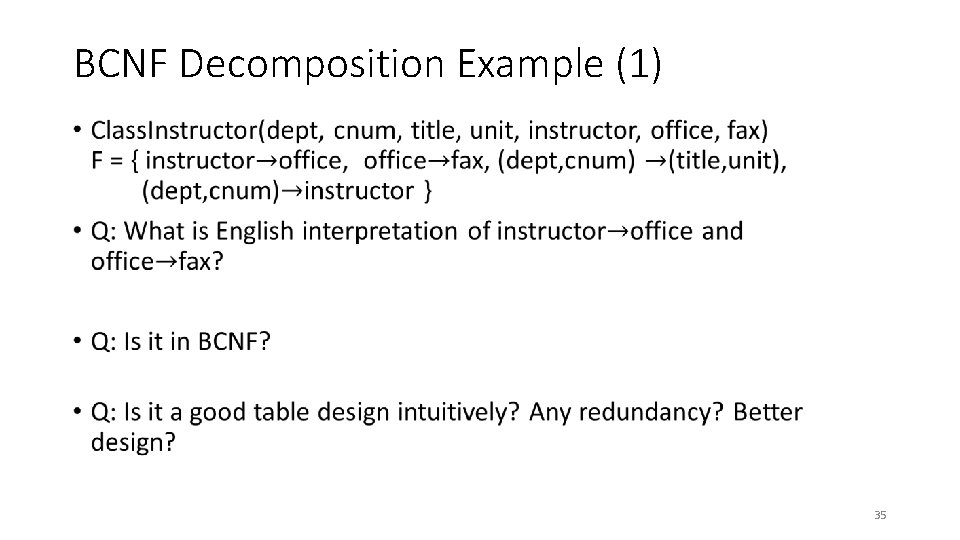 BCNF Decomposition Example (1)

• ClassInstructor(dept, cnum, title, unit, instructor, office, fax)
F = { instructor→office, office→fax, (dept,cnum) →(title,unit), (dept,cnum)→instructor }

• Q: What is English interpretation of instructor→office and office→fax?

• Q: Is it in BCNF?

• Q: Is it a good table design intuitively? Any redundancy? Better design?

35